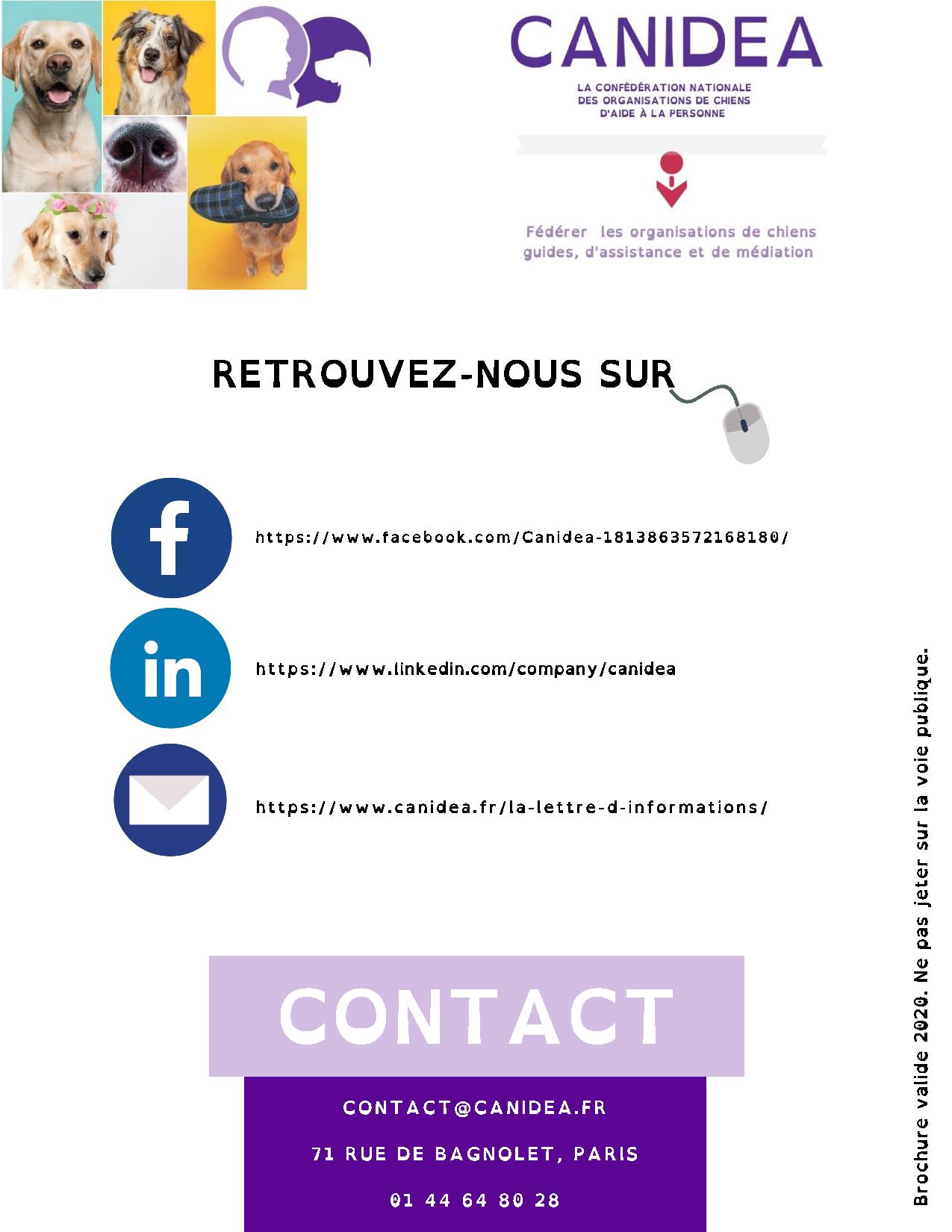 CANIDEA
LA CONFÉDÉRATION NATIONALE DES ORGANISATIONS DE CHIENS D'AIDE À LA PERSONNE

Fédérer les organisations de chiens guides, d'assistance et de médiation

RETROUVEZ-NOUS SUR

https://www.facebook.com/Canidea-1813863572168180/

https://www.linkedin.com/company/canidea

https://www.canidea.fr/la-lettre-d-informations/

CONTACT

CONTACT@CANIDEA.FR

71 RUE DE BAGNOLET, PARIS

01 44 64 80 28

Brochure valide 2020. Ne pas jeter sur la voie publique.